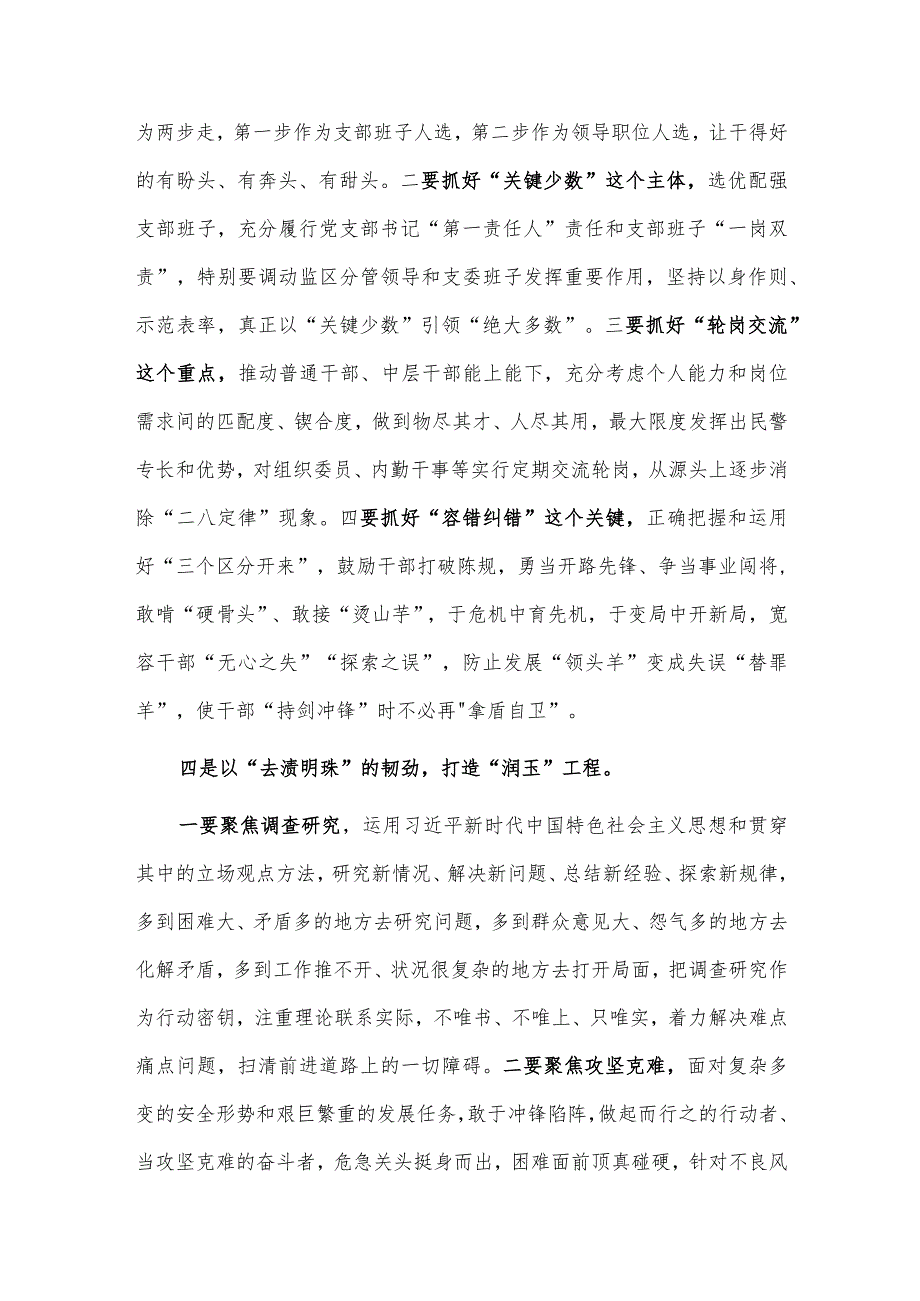 为两步走，第一步作为支部班子人选，第二步作为领导职位人选，让干得好的有盼头、有奔头、有甜头。二要抓好“关键少数”这个主体，选优配强支部班子，充分履行党支部书记“第一责任人”责任和支部班子“一岗双责”，特别要调动监区分管领导和支委班子发挥重要作用，坚持以身作则、示范表率，真正以“关键少数”引领“绝大多数”。三要抓好“轮岗交流”这个重点，推动普通干部、中层干部能上能下，充分考虑个人能力和岗位需求间的匹配度、锲合度，做到物尽其才、人尽其用，最大限度发挥出民警专长和优势，对组织委员、内勤干事等实行定期交流轮岗，从源头上逐步消除“二八定律”现象。四要抓好“容错纠错”这个关键，正确把握和运用好“三个区分开来”，鼓励干部打破陈规，勇当开路先锋、争当事业闯将，敢啃“硬骨头”、敢接“烫山芋”，于危机中育先机，于变局中开新局，宽容干部“无心之失”“探索之误”，防止发展“领头羊”变成失误“替罪羊”，使干部“持剑冲锋”时不必再"拿盾自卫”。

四是以“去渍明珠”的韧劲，打造“润玉”工程。

一要聚焦调查研究，运用习近平新时代中国特色社会主义思想和贯穿其中的立场观点方法，研究新情况、解决新问题、总结新经验、探索新规律，多到困难大、矛盾多的地方去研究问题，多到群众意见大、怨气多的地方去化解矛盾，多到工作推不开、状况很复杂的地方去打开局面，把调查研究作为行动密钥，注重理论联系实际，不唯书、不唯上、只唯实，着力解决难点痛点问题，扫清前进道路上的一切障碍。二要聚焦攻坚克难，面对复杂多变的安全形势和艰巨繁重的发展任务，敢于冲锋陷阵，做起而行之的行动者、当攻坚克难的奋斗者，危急关头挺身而出，困难面前顶真碰硬，针对不良风